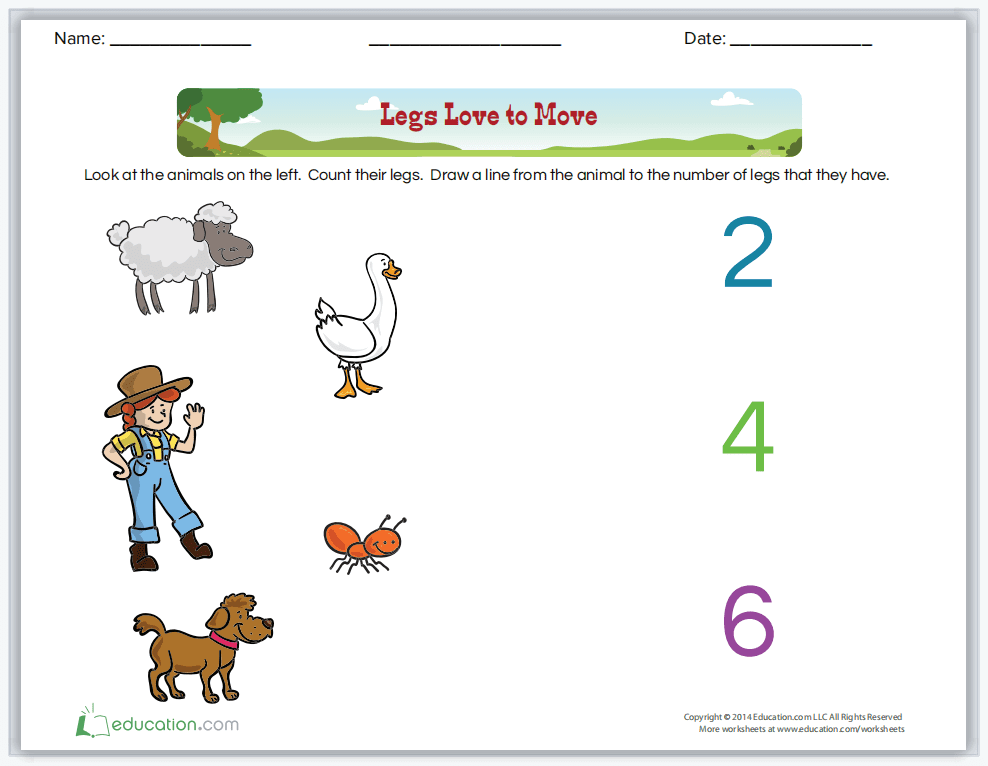 Name: ____ ____ Date: ____

Legs Love to Move

Look at the animals on the left. Count their legs. Draw a line from the animal to the number of legs that they have.

2

4

6

education.com

Copyright © 2014 Education.com LLC All Rights Reserved
More worksheets at www.education.com/worksheets